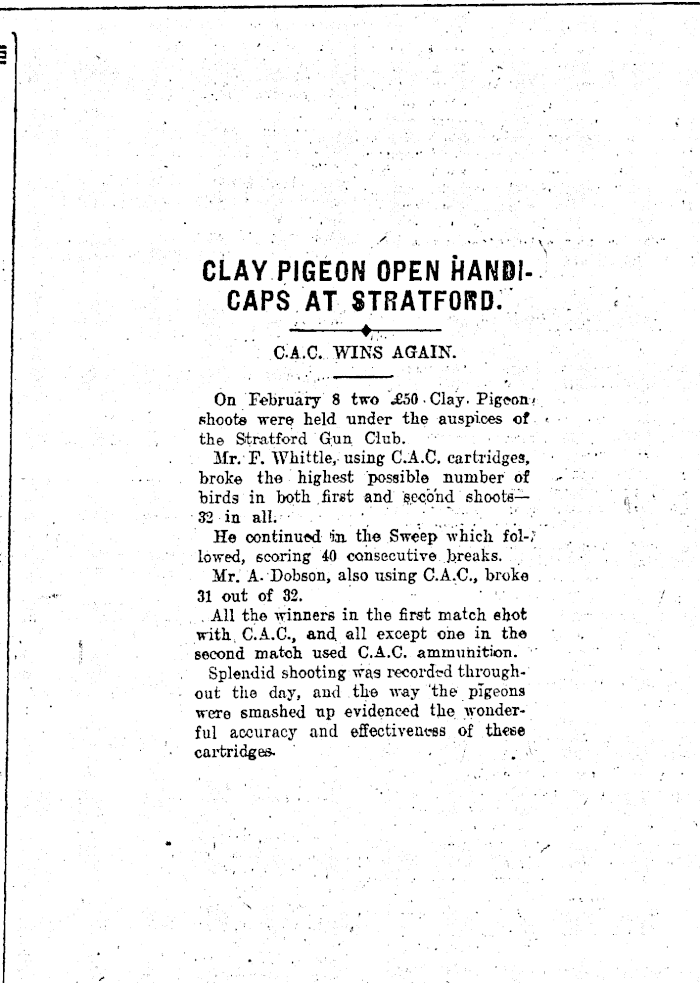 CLAY PIGEON OPEN HANDICAPS AT STRATFORD.

C.A.C. WINS AGAIN.

On February 8 two £50 Clay Pigeon shoots were held under the auspices of the Stratford Gun Club.

Mr. F. Whittle, using C.A.C. cartridges, broke the highest possible number of birds in both first and second shoots—32 in all.

He continued in the Sweep which followed, scoring 40 consecutive breaks.

Mr. A. Dobson, also using C.A.C., broke 31 out of 32.

All the winners in the first match shot with C.A.C., and all except one in the second match used C.A.C. ammunition.

Splendid shooting was recorded throughout the day, and the way the pigeons were smashed up evidenced the wonderful accuracy and effectiveness of these cartridges.